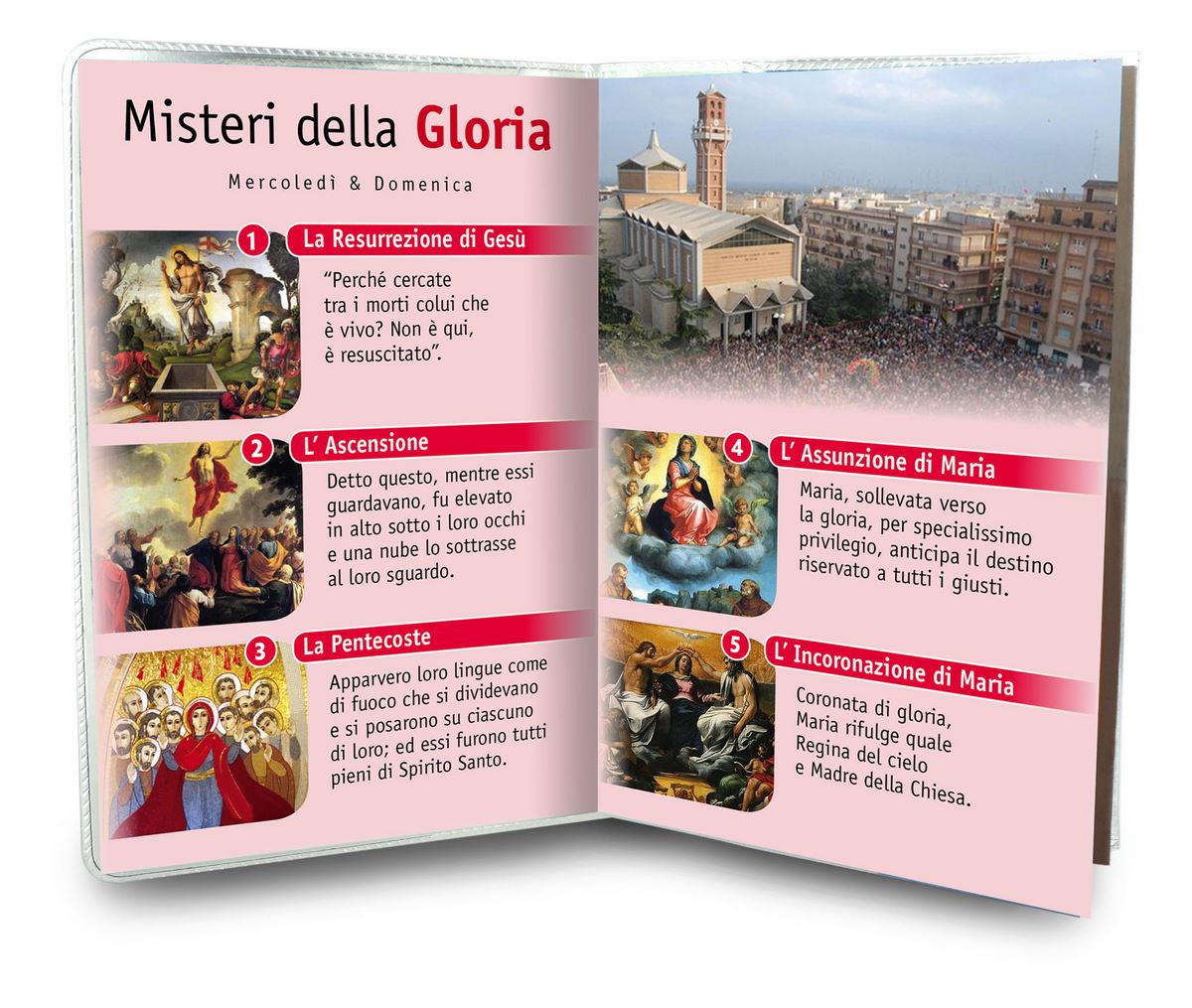 Misteri della Gloria

Mercoledì & Domenica

1 La Resurrezione di Gesù

"Perché cercate tra i morti colui che è vivo? Non è qui, è resuscitato".

2 L' Ascensione

Detto questo, mentre essi guardavano, fu elevato in alto sotto i loro occhi e una nube lo sottrasse al loro sguardo.

3 La Pentecoste

Apparvero loro lingue come di fuoco che si dividevano e si posarono su ciascuno di loro; ed essi furono tutti pieni di Spirito Santo.

4 L' Assunzione di Maria

Maria, sollevata verso la gloria, per specialissimo privilegio, anticipa il destino riservato a tutti i giusti.

5 L' Incoronazione di Maria

Coronata di gloria, Maria rifulge quale Regina del cielo e Madre della Chiesa.